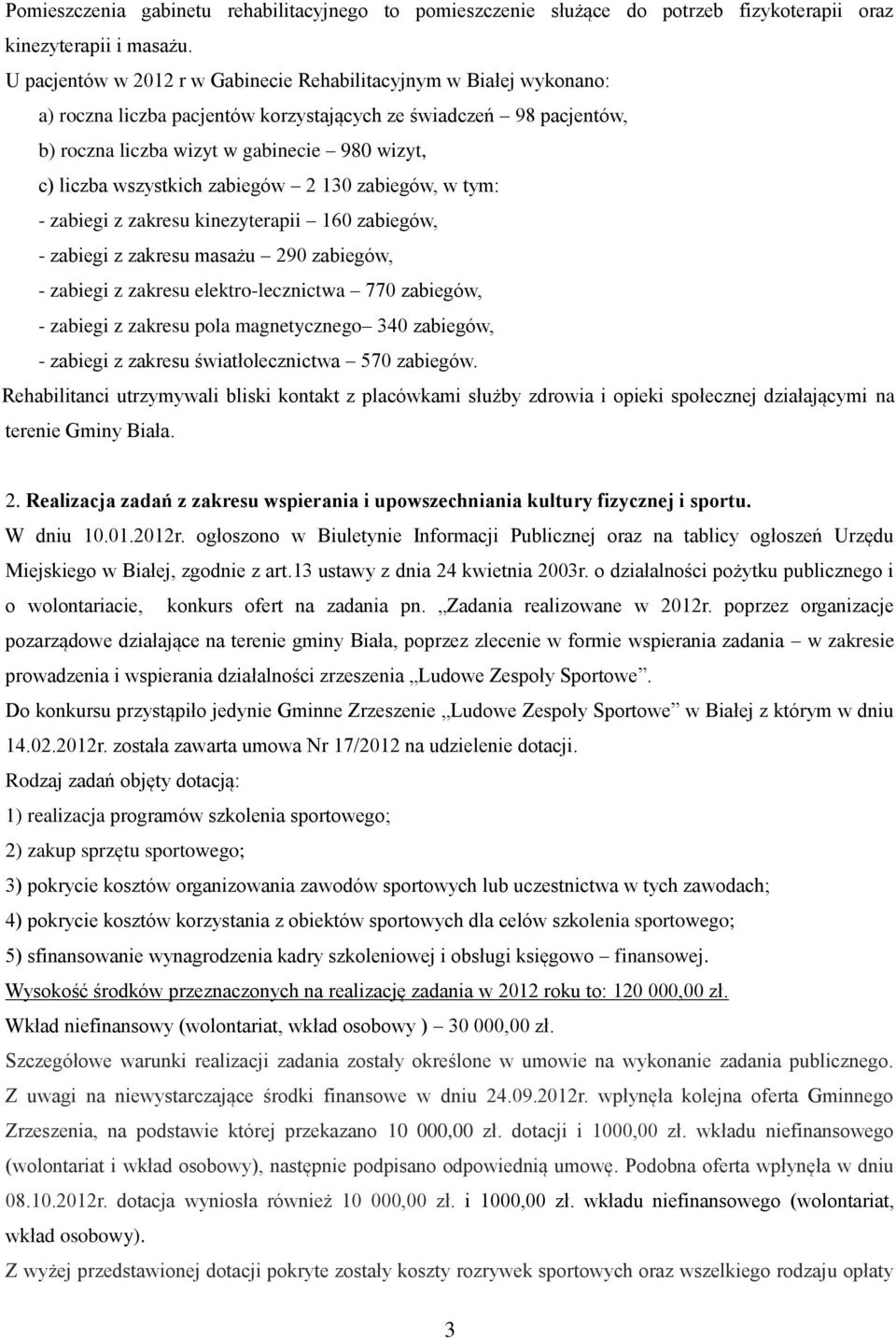 Pomieszczenia gabinetu rehabilitacyjnego to pomieszczenie służące do potrzeb fizykoterapii oraz kinezyterapii i masażu.

U pacjentów w 2012 r w Gabinecie Rehabilitacyjnym w Białej wykonano:

a) roczna liczba pacjentów korzystających ze świadczeń – 98 pacjentów,

b) roczna liczba wizyt w gabinecie – 980 wizyt,

c) liczba wszystkich zabiegów – 2 130 zabiegów, w tym:

- zabiegi z zakresu kinezyterapii – 160 zabiegów,

- zabiegi z zakresu masażu – 290 zabiegów,

- zabiegi z zakresu elektro-lecznictwa – 770 zabiegów,

- zabiegi z zakresu pola magnetycznego– 340 zabiegów,

- zabiegi z zakresu światłolecznictwa – 570 zabiegów.

Rehabilitanci utrzymywali bliski kontakt z placówkami służby zdrowia i opieki społecznej działającymi na terenie Gminy Biała.

2. Realizacja zadań z zakresu wspierania i upowszechniania kultury fizycznej i sportu.

W dniu 10.01.2012r. ogłoszono w Biuletynie Informacji Publicznej oraz na tablicy ogłoszeń Urzędu Miejskiego w Białej, zgodnie z art.13 ustawy z dnia 24 kwietnia 2003r. o działalności pożytku publicznego i o wolontariacie, konkurs ofert na zadania pn. „Zadania realizowane w 2012r. poprzez organizacje pozarządowe działające na terenie gminy Biała, poprzez zlecenie w formie wspierania zadania – w zakresie prowadzenia i wspierania działalności zrzeszenia „Ludowe Zespoły Sportowe”.

Do konkursu przystąpiło jedynie Gminne Zrzeszenie „Ludowe Zespoły Sportowe” w Białej z którym w dniu 14.02.2012r. została zawarta umowa Nr 17/2012 na udzielenie dotacji.

Rodzaj zadań objęty dotacją:

1) realizacja programów szkolenia sportowego;

2) zakup sprzętu sportowego;

3) pokrycie kosztów organizowania zawodów sportowych lub uczestnictwa w tych zawodach;

4) pokrycie kosztów korzystania z obiektów sportowych dla celów szkolenia sportowego;

5) sfinansowanie wynagrodzenia kadry szkoleniowej i obsługi księgowo – finansowej.

Wysokość środków przeznaczonych na realizację zadania w 2012 roku to: 120 000,00 zł.

Wkład niefinansowy (wolontariat, wkład osobowy ) – 30 000,00 zł.

Szczegółowe warunki realizacji zadania zostały określone w umowie na wykonanie zadania publicznego. Z uwagi na niewystarczające środki finansowe w dniu 24.09.2012r. wpłynęła kolejna oferta Gminnego Zrzeszenia, na podstawie której przekazano 10 000,00 zł. dotacji i 1000,00 zł. wkładu niefinansowego (wolontariat i wkład osobowy), następnie podpisano odpowiednią umowę. Podobna oferta wpłynęła w dniu 08.10.2012r. dotacja wyniosła również 10 000,00 zł. i 1000,00 zł. wkładu niefinansowego (wolontariat, wkład osobowy).

Z wyżej przedstawionej dotacji pokryte zostały koszty rozrywek sportowych oraz wszelkiego rodzaju opłaty

3